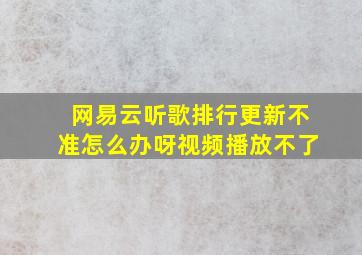 网易云听歌排行更新不准怎么办呀视频播放不了